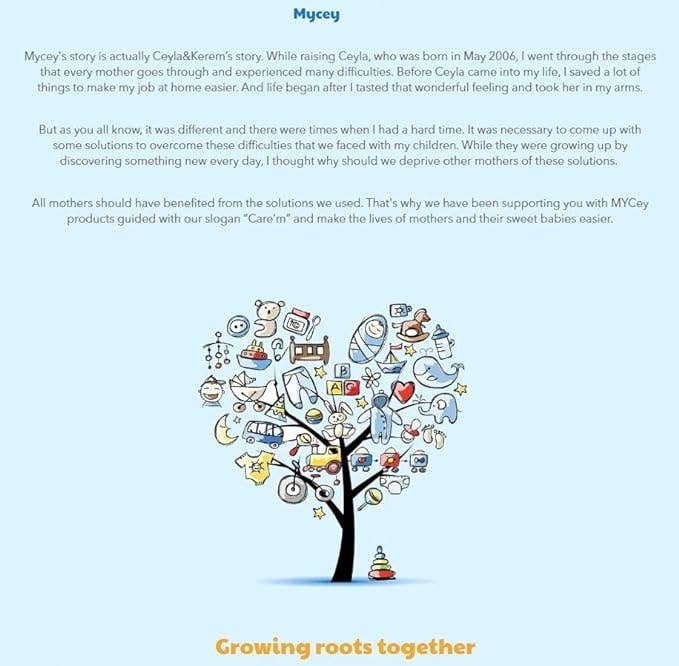 Mycey

Mycey's story is actually Ceyla&Kerem's story. While raising Ceyla, who was born in May 2006, I went through the stages that every mother goes through and experienced many difficulties. Before Ceyla came into my life, I saved a lot of things to make my job at home easier. And life began after I tasted that wonderful feeling and took her in my arms.

But as you all know, it was different and there were times when I had a hard time. It was necessary to come up with some solutions to overcome these difficulties that we faced with my children. While they were growing up by discovering something new every day, I thought why should we deprive other mothers of these solutions.

All mothers should have benefited from the solutions we used. That's why we have been supporting you with MYCey products guided with our slogan "Care'm" and make the lives of mothers and their sweet babies easier.

B
A C

Growing roots together